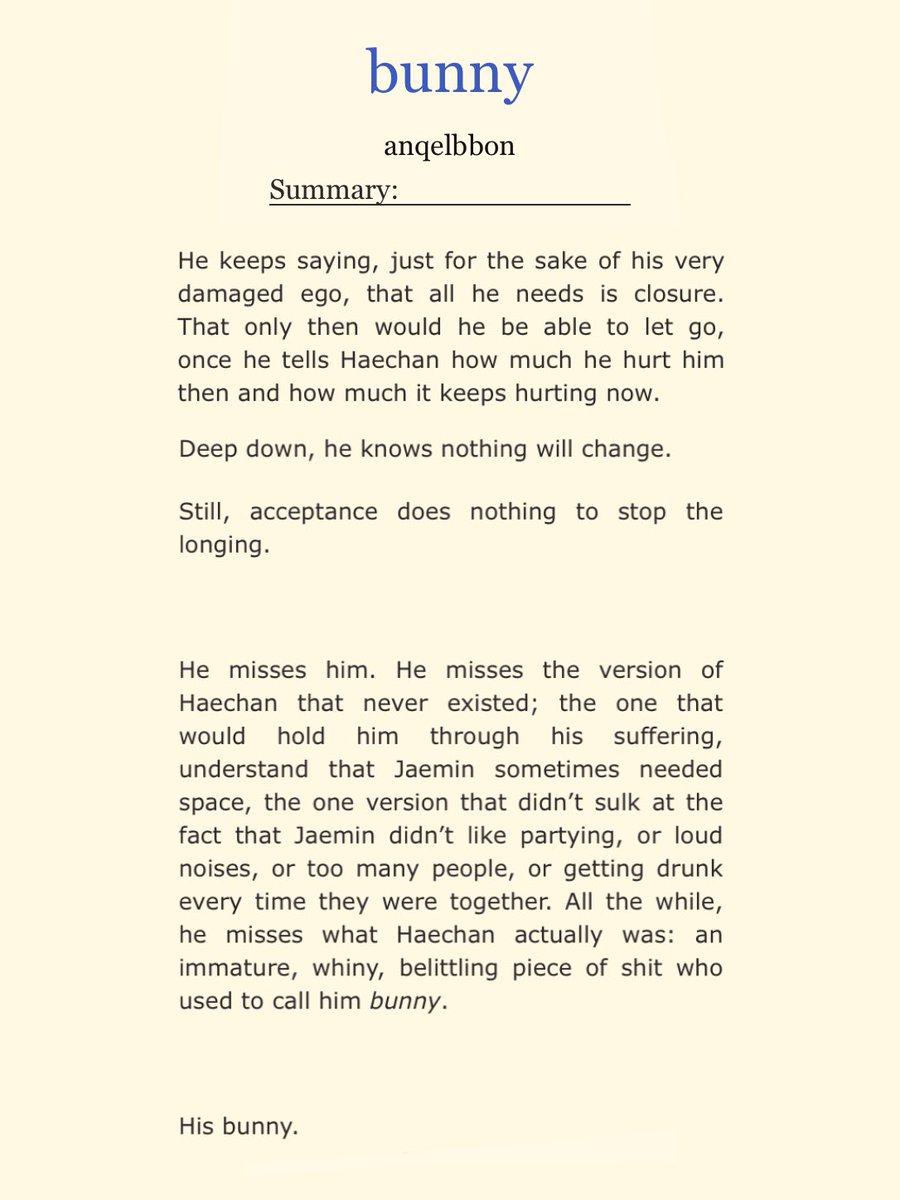 bunny

anqelbbon

Summary:

He keeps saying, just for the sake of his very damaged ego, that all he needs is closure. That only then would he be able to let go, once he tells Haechan how much he hurt him then and how much it keeps hurting now.

Deep down, he knows nothing will change.

Still, acceptance does nothing to stop the longing.

He misses him. He misses the version of Haechan that never existed; the one that would hold him through his suffering, understand that Jaemin sometimes needed space, the one version that didn't sulk at the fact that Jaemin didn't like partying, or loud noises, or too many people, or getting drunk every time they were together. All the while, he misses what Haechan actually was: an immature, whiny, belittling piece of shit who used to call him bunny.

His bunny.